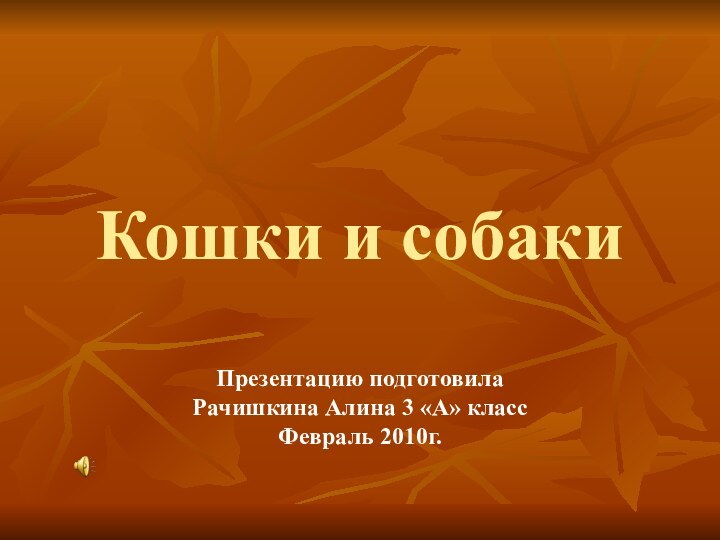 Кошки и собаки

Презентацию подготовила
Рачишкина Алина 3 «А» класс
Февраль 2010г.